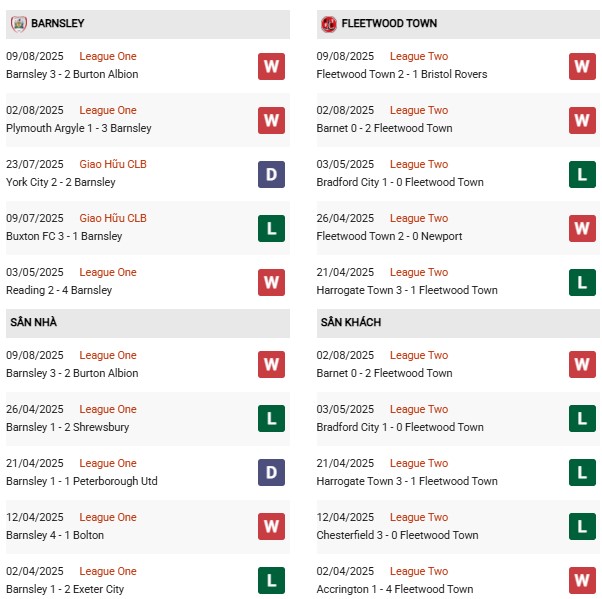 BARNSLEY

09/08/2025 League One
Barnsley 3 - 2 Burton Albion W

02/08/2025 League One
Plymouth Argyle 1 - 3 Barnsley W

23/07/2025 Giao Hữu CLB
York City 2 - 2 Barnsley D

09/07/2025 Giao Hữu CLB
Buxton FC 3 - 1 Barnsley L

03/05/2025 League One
Reading 2 - 4 Barnsley W

SÂN NHÀ

09/08/2025 League One
Barnsley 3 - 2 Burton Albion W

26/04/2025 League One
Barnsley 1 - 2 Shrewsbury L

21/04/2025 League One
Barnsley 1 - 1 Peterborough Utd D

12/04/2025 League One
Barnsley 4 - 1 Bolton W

02/04/2025 League One
Barnsley 1 - 2 Exeter City L

FLEETWOOD TOWN

09/08/2025 League Two
Fleetwood Town 2 - 1 Bristol Rovers W

02/08/2025 League Two
Barnet 0 - 2 Fleetwood Town W

03/05/2025 League Two
Bradford City 1 - 0 Fleetwood Town L

26/04/2025 League Two
Fleetwood Town 2 - 0 Newport W

21/04/2025 League Two
Harrogate Town 3 - 1 Fleetwood Town L

SÂN KHÁCH

02/08/2025 League Two
Barnet 0 - 2 Fleetwood Town W

03/05/2025 League Two
Bradford City 1 - 0 Fleetwood Town L

21/04/2025 League Two
Harrogate Town 3 - 1 Fleetwood Town L

12/04/2025 League Two
Chesterfield 3 - 0 Fleetwood Town L

02/04/2025 League Two
Accrington 1 - 4 Fleetwood Town W